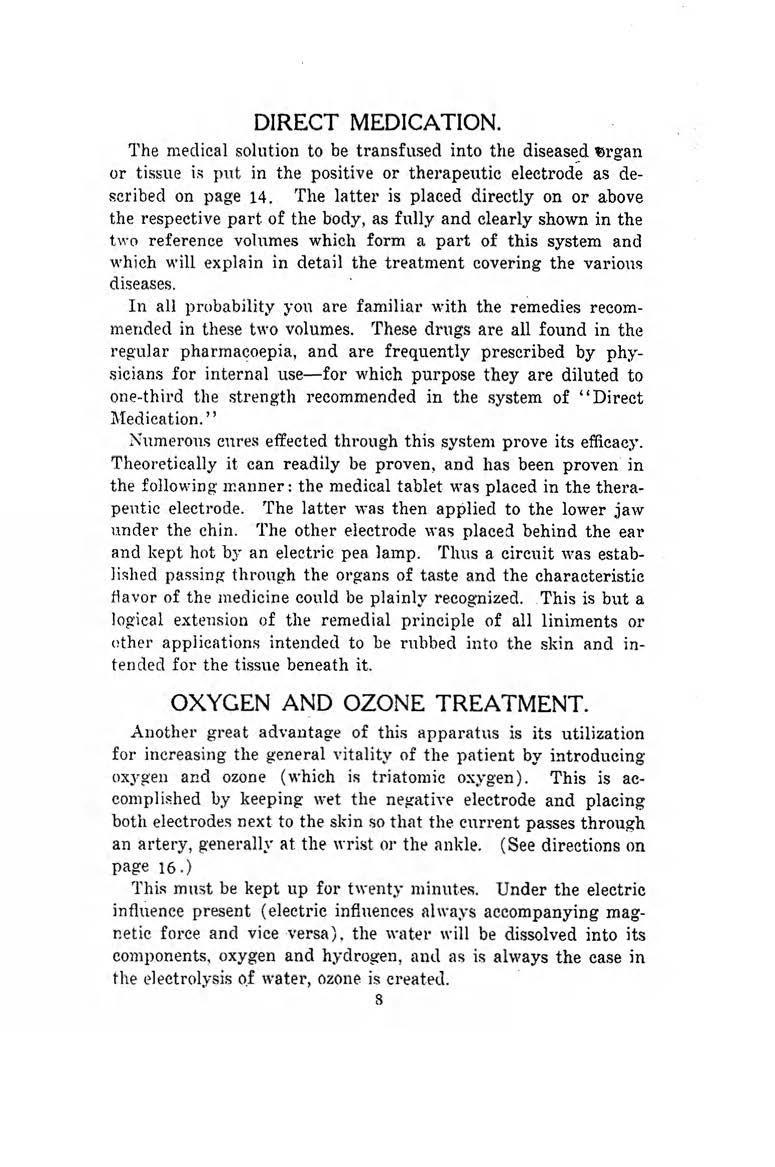 DIRECT MEDICATION.

The medical solution to be transfused into the diseased organ or tissue is put in the positive or therapeutic electrode as described on page 14. The latter is placed directly on or above the respective part of the body, as fully and clearly shown in the two reference volumes which form a part of this system and which will explain in detail the treatment covering the various diseases.

In all probability you are familiar with the remedies recommended in these two volumes. These drugs are all found in the regular pharmacoepia, and are frequently prescribed by physicians for internal use—for which purpose they are diluted to one-third the strength recommended in the system of "Direct Medication."

Numerous cures effected through this system prove its efficacy. Theoretically it can readily be proven, and has been proven in the following manner: the medical tablet was placed in the therapeutic electrode. The latter was then applied to the lower jaw under the chin. The other electrode was placed behind the ear and kept hot by an electric pea lamp. Thus a circuit was established passing through the organs of taste and the characteristic flavor of the medicine could be plainly recognized. This is but a logical extension of the remedial principle of all liniments or other applications intended to be rubbed into the skin and intended for the tissue beneath it.

OXYGEN AND OZONE TREATMENT.

Another great advantage of this apparatus is its utilization for increasing the general vitality of the patient by introducing oxygen and ozone (which is triatomic oxygen). This is accomplished by keeping wet the negative electrode and placing both electrodes next to the skin so that the current passes through an artery, generally at the wrist or the ankle. (See directions on page 16.)

This must be kept up for twenty minutes. Under the electric influence present (electric influences always accompanying magnetic force and vice versa), the water will be dissolved into its components, oxygen and hydrogen, and as is always the case in the electrolysis of water, ozone is created.

8